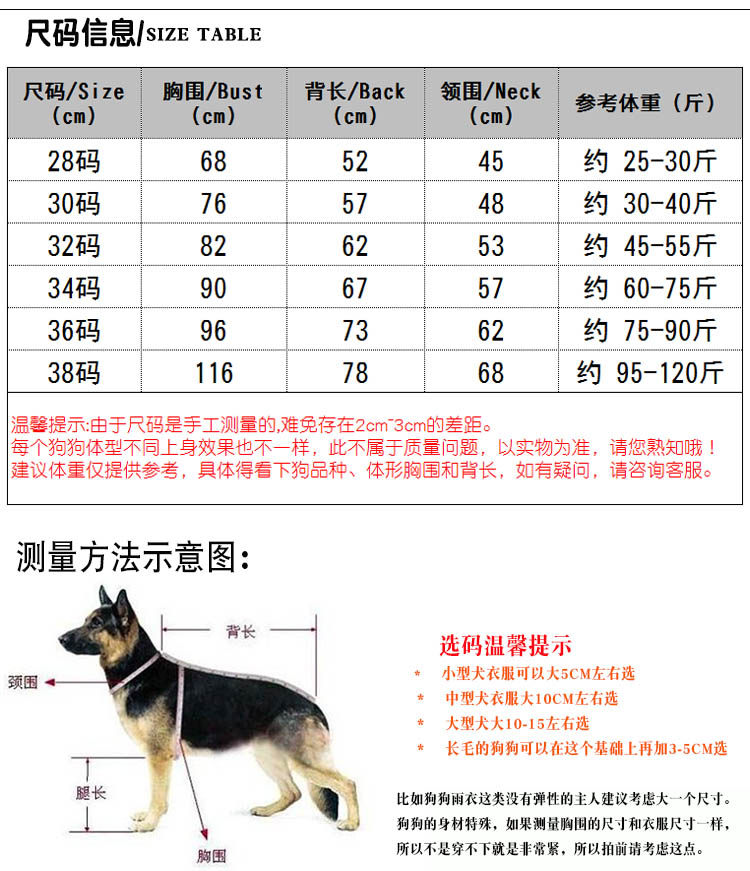 尺码信息/SIZE TABLE

| 尺码/Size (cm) | 胸围/Bust (cm) | 背长/Back (cm) | 领围/Neck (cm) | 参考体重（斤） |
|---|---|---|---|---|
| 28码 | 68 | 52 | 45 | 约 25-30斤 |
| 30码 | 76 | 57 | 48 | 约 30-40斤 |
| 32码 | 82 | 62 | 53 | 约 45-55斤 |
| 34码 | 90 | 67 | 57 | 约 60-75斤 |
| 36码 | 96 | 73 | 62 | 约 75-90斤 |
| 38码 | 116 | 78 | 68 | 约 95-120斤 |

温馨提示:由于尺码是手工测量的,难免存在2cm~3cm的差距。
每个狗狗体型不同上身效果也不一样，此不属于质量问题，以实物为准，请您熟知哦！
建议体重仅提供参考，具体得看下狗品种、体形胸围和背长，如有疑问，请咨询客服。

测量方法示意图:

背长
颈围
腿长
胸围

选码温馨提示
* 小型犬衣服可以大5CM左右选
* 中型犬衣服大10CM左右选
* 大型犬大10-15左右选
* 长毛的狗狗可以在这个基础上再加3-5CM选

比如狗狗雨衣这类没有弹性的主人建议考虑大一个尺寸。
狗狗的身材特殊，如果测量胸围的尺寸和衣服尺寸一样，
所以不是穿不下就是非常紧，所以拍前请考虑这点。